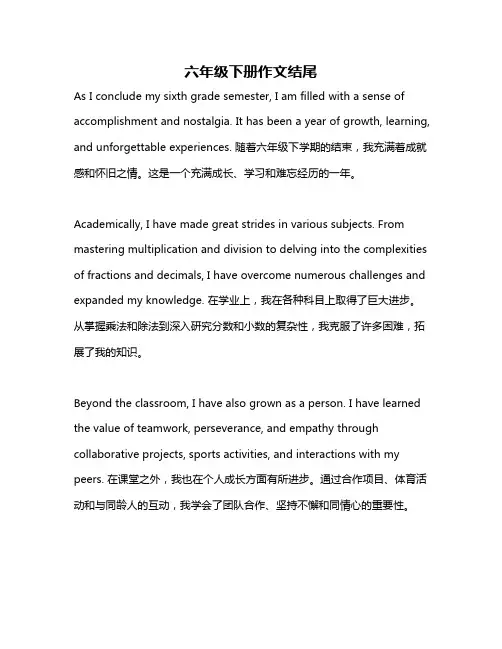 六年级下册作文结尾

As I conclude my sixth grade semester, I am filled with a sense of accomplishment and nostalgia. It has been a year of growth, learning, and unforgettable experiences. 随着六年级下学期的结束，我充满着成就感和怀旧之情。这是一个充满成长、学习和难忘经历的一年。

Academically, I have made great strides in various subjects. From mastering multiplication and division to delving into the complexities of fractions and decimals, I have overcome numerous challenges and expanded my knowledge. 在学业上，我在各种科目上取得了巨大进步。从掌握乘法和除法到深入研究分数和小数的复杂性，我克服了许多困难，拓展了我的知识。

Beyond the classroom, I have also grown as a person. I have learned the value of teamwork, perseverance, and empathy through collaborative projects, sports activities, and interactions with my peers. 在课堂之外，我也在个人成长方面有所进步。通过合作项目、体育活动和与同龄人的互动，我学会了团队合作、坚持不懈和同情心的重要性。